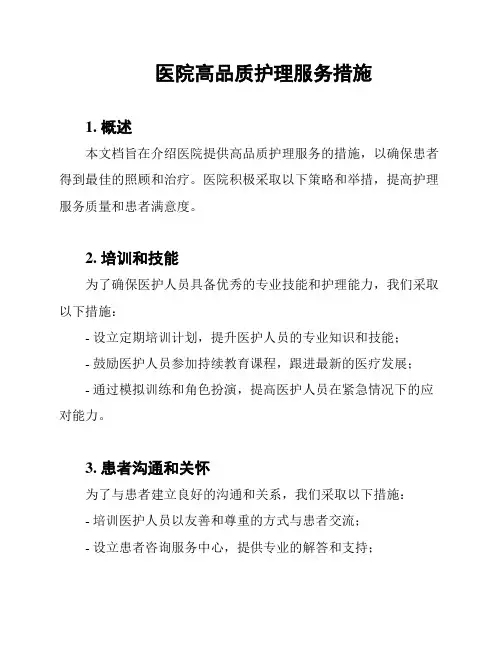 医院高品质护理服务措施

1. 概述

本文档旨在介绍医院提供高品质护理服务的措施，以确保患者得到最佳的照顾和治疗。医院积极采取以下策略和举措，提高护理服务质量和患者满意度。

2. 培训和技能

为了确保医护人员具备优秀的专业技能和护理能力，我们采取以下措施：

- 设立定期培训计划，提升医护人员的专业知识和技能；

- 鼓励医护人员参加持续教育课程，跟进最新的医疗发展；

- 通过模拟训练和角色扮演，提高医护人员在紧急情况下的应对能力。

3. 患者沟通和关怀

为了与患者建立良好的沟通和关系，我们采取以下措施：

- 培训医护人员以友善和尊重的方式与患者交流；

- 设立患者咨询服务中心，提供专业的解答和支持；